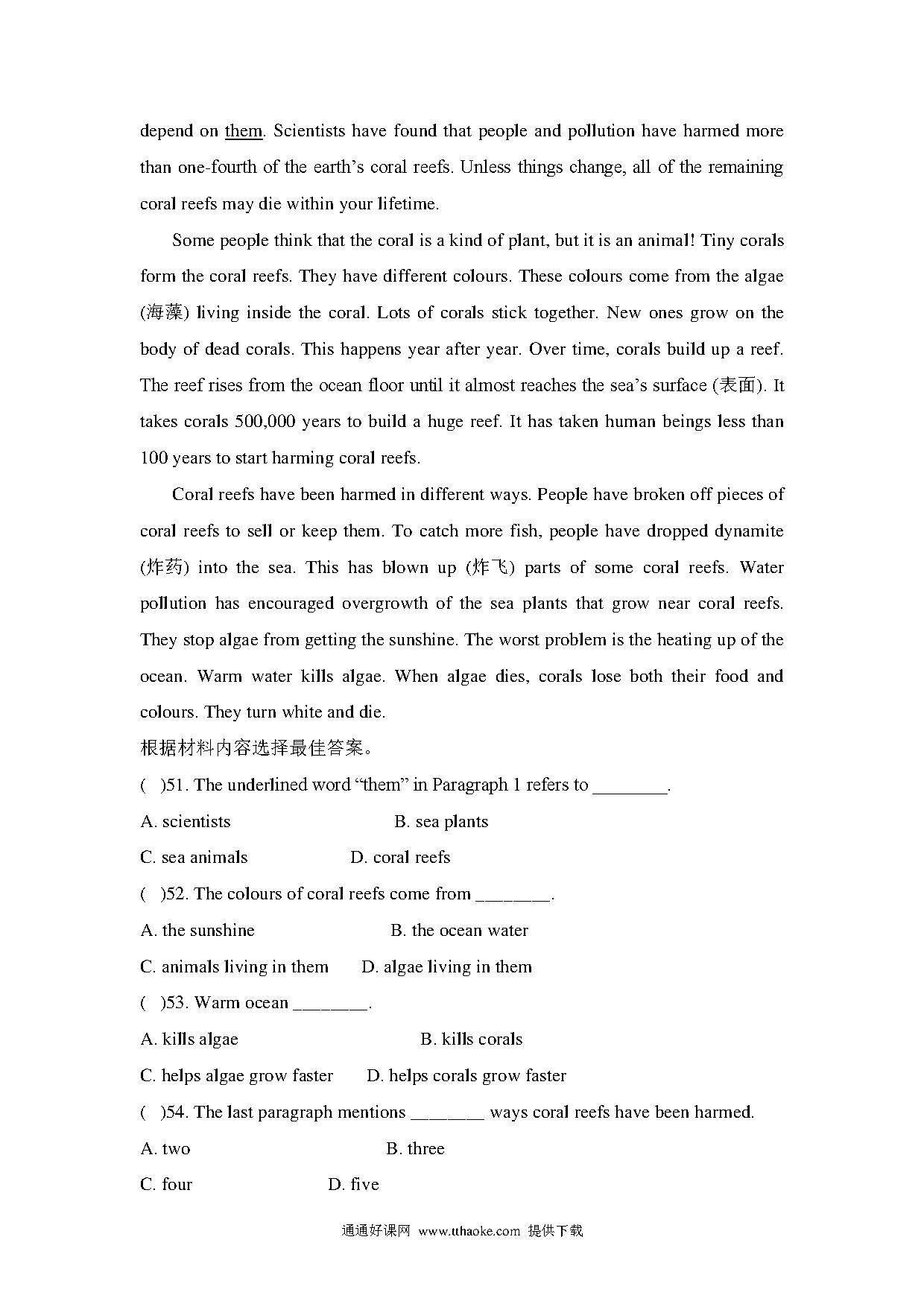 depend on them. Scientists have found that people and pollution have harmed more than one-fourth of the earth’s coral reefs. Unless things change, all of the remaining coral reefs may die within your lifetime.

Some people think that the coral is a kind of plant, but it is an animal! Tiny corals form the coral reefs. They have different colours. These colours come from the algae (海藻) living inside the coral. Lots of corals stick together. New ones grow on the body of dead corals. This happens year after year. Over time, corals build up a reef. The reef rises from the ocean floor until it almost reaches the sea’s surface (表面). It takes corals 500,000 years to build a huge reef. It has taken human beings less than 100 years to start harming coral reefs.

Coral reefs have been harmed in different ways. People have broken off pieces of coral reefs to sell or keep them. To catch more fish, people have dropped dynamite (炸药) into the sea. This has blown up (炸飞) parts of some coral reefs. Water pollution has encouraged overgrowth of the sea plants that grow near coral reefs. They stop algae from getting the sunshine. The worst problem is the heating up of the ocean. Warm water kills algae. When algae dies, corals lose both their food and colours. They turn white and die.

根据材料内容选择最佳答案。

( )51. The underlined word “them” in Paragraph 1 refers to ________.

A. scientists B. sea plants

C. sea animals D. coral reefs

( )52. The colours of coral reefs come from ________.

A. the sunshine B. the ocean water

C. animals living in them D. algae living in them

( )53. Warm ocean ________.

A. kills algae B. kills corals

C. helps algae grow faster D. helps corals grow faster

( )54. The last paragraph mentions ________ ways coral reefs have been harmed.

A. two B. three

C. four D. five

通通好课网 www.tthaoke.com 提供下载